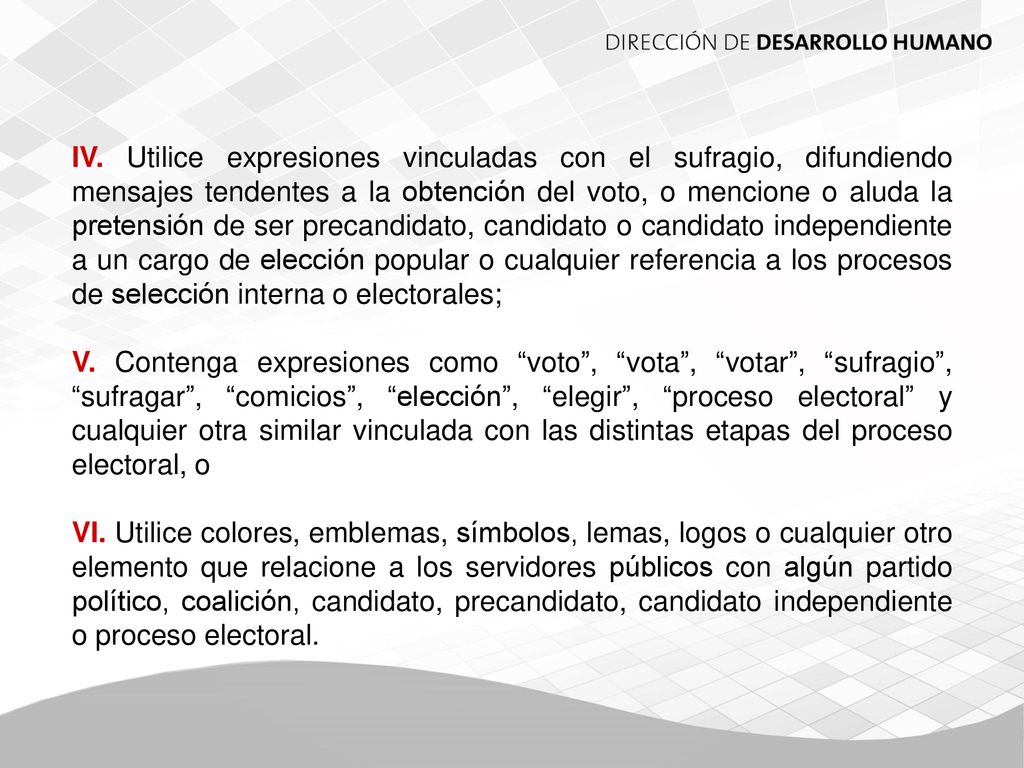 DIRECCIÓN DE DESARROLLO HUMANO

IV. Utilice expresiones vinculadas con el sufragio, difundiendo mensajes tendentes a la obtención del voto, o mencione o aluda la pretensión de ser precandidato, candidato o candidato independiente a un cargo de elección popular o cualquier referencia a los procesos de selección interna o electorales;

V. Contenga expresiones como “voto”, “vota”, “votar”, “sufragio”, “sufragar”, “comicios”, “elección”, “elegir”, “proceso electoral” y cualquier otra similar vinculada con las distintas etapas del proceso electoral, o

VI. Utilice colores, emblemas, símbolos, lemas, logos o cualquier otro elemento que relacione a los servidores públicos con algún partido político, coalición, candidato, precandidato, candidato independiente o proceso electoral.